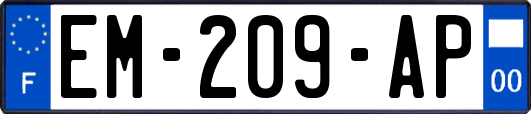 F
EM-209-AP
00